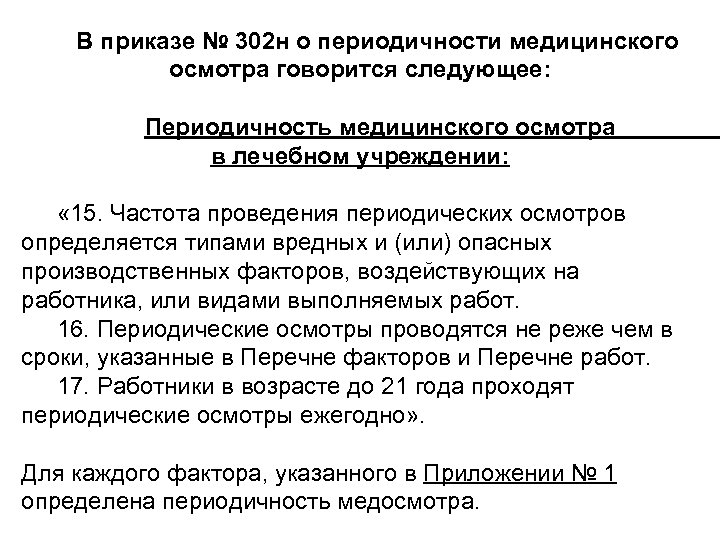 В приказе № 302н о периодичности медицинского осмотра говорится следующее:

Периодичность медицинского осмотра в лечебном учреждении:

«15. Частота проведения периодических осмотров определяется типами вредных и (или) опасных производственных факторов, воздействующих на работника, или видами выполняемых работ.

16. Периодические осмотры проводятся не реже чем в сроки, указанные в Перечне факторов и Перечне работ.

17. Работники в возрасте до 21 года проходят периодические осмотры ежегодно».

Для каждого фактора, указанного в Приложении № 1 определена периодичность медосмотра.